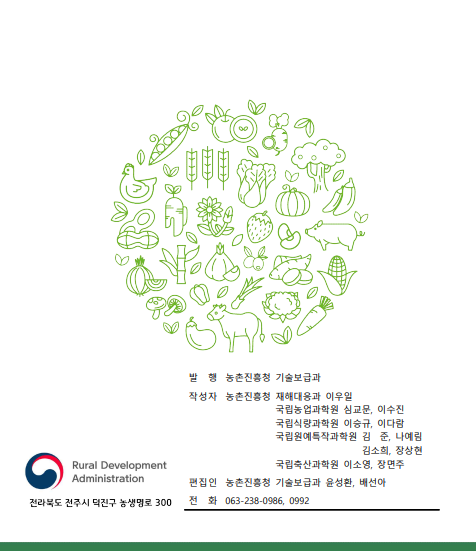 발 행 농촌진흥청 기술보급과

작성자 농촌진흥청 재해대응과 이우일
국립농업과학원 심교문, 이수진
국립식량과학원 이승규, 이다람
국립원예특작과학원 김 준, 나예림
김소희, 장상현
국립축산과학원 이소영, 장면주

편집인 농촌진흥청 기술보급과 윤성환, 배선아

전 화 063-238-0986, 0992

Rural Development Administration

전라북도 전주시 덕진구 농생명로 300